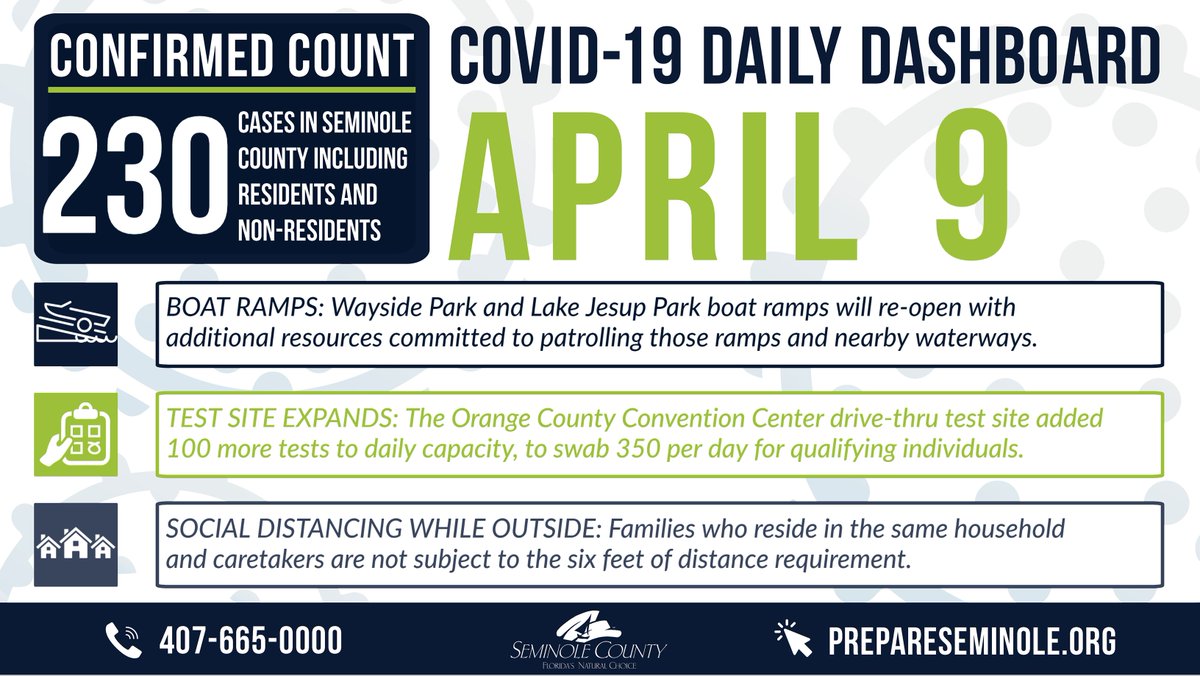 CONFIRMED COUNT

230 CASES IN SEMINOLE COUNTY INCLUDING RESIDENTS AND NON-RESIDENTS

COVID-19 DAILY DASHBOARD

APRIL 9

BOAT RAMPS: Wayside Park and Lake Jesup Park boat ramps will re-open with additional resources committed to patrolling those ramps and nearby waterways.

TEST SITE EXPANDS: The Orange County Convention Center drive-thru test site added 100 more tests to daily capacity, to swab 350 per day for qualifying individuals.

SOCIAL DISTANCING WHILE OUTSIDE: Families who reside in the same household and caretakers are not subject to the six feet of distance requirement.

407-665-0000

SEMINOLE COUNTY
FLORIDA'S NATURAL CHOICE

PREPARESEMINOLE.ORG